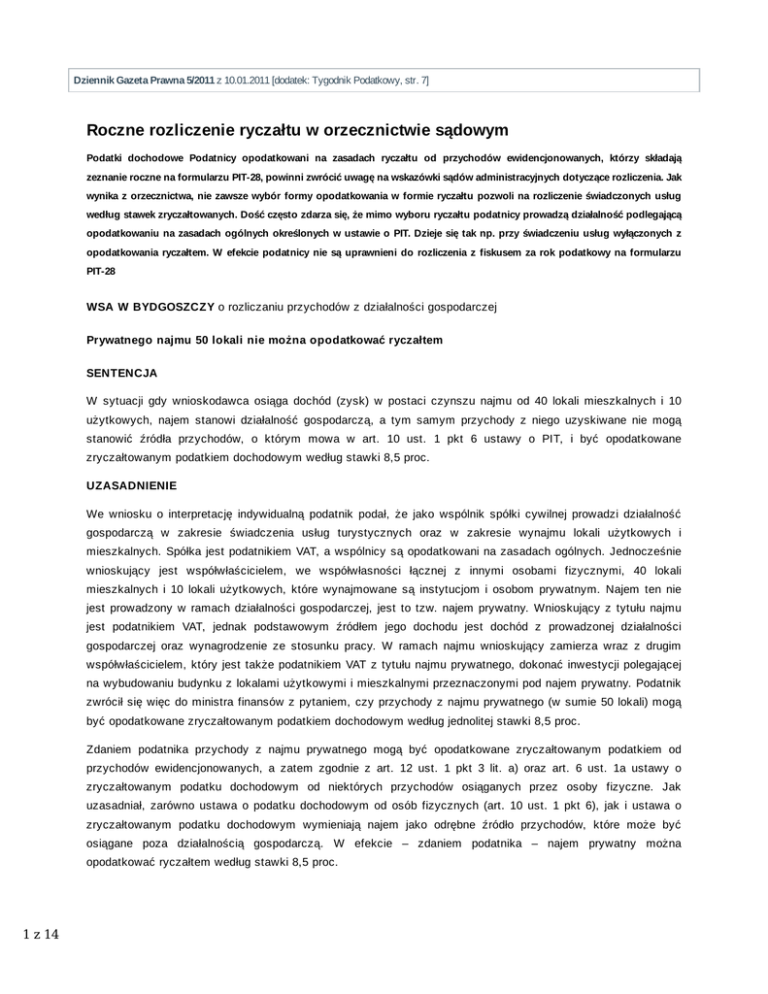 Dziennik Gazeta Prawna 5/2011 z 10.01.2011 [dodatek: Tygodnik Podatkowy, str. 7]

Roczne rozliczenie ryczałtu w orzecznictwie sądowym

Podatki dochodowe Podatnicy opodatkowani na zasadach ryczałtu od przychodów ewidencjonowanych, którzy składają zeznanie roczne na formularzu PIT-28, powinni zwrócić uwagę na wskazówki sądów administracyjnych dotyczące rozliczenia. Jak wynika z orzecznictwa, nie zawsze wybór formy opodatkowania w formie ryczałtu pozwoli na rozliczenie świadczonych usług według stawek zryczałtowanych. Dość często zdarza się, że mimo wyboru ryczałtu podatnicy prowadzą działalność podlegającą opodatkowaniu na zasadach ogólnych określonych w ustawie o PIT. Dzieje się tak np. przy świadczeniu usług wyłączonych z opodatkowania ryczałtem. W efekcie podatnicy nie są uprawnieni do rozliczenia z fiskusem za rok podatkowy na formularzu PIT-28

WSA W BYDGOSZCZY o rozliczaniu przychodów z działalności gospodarczej

Prywatnego najmu 50 lokali nie można opodatkować ryczałtem

SENTENCJA

W sytuacji gdy wnioskodawca osiąga dochód (zysk) w postaci czynszu najmu od 40 lokali mieszkalnych i 10 użytkowych, najem stanowi działalność gospodarczą, a tym samym przychody z niego uzyskiwane nie mogą stanowić źródła przychodów, o którym mowa w art. 10 ust. 1 pkt 6 ustawy o PIT, i być opodatkowane zryczałtowanym podatkiem dochodowym według stawki 8,5 proc.

UZASADNIENIE

We wniosku o interpretację indywidualną podatnik podał, że jako wspólnik spółki cywilnej prowadzi działalność gospodarczą w zakresie świadczenia usług turystycznych oraz w zakresie wynajmu lokali użytkowych i mieszkalnych. Spółka jest podatnikiem VAT, a wspólnicy są opodatkowani na zasadach ogólnych. Jednocześnie wnioskujący jest współwłaścicielem, we współwłasności łącznej z innymi osobami fizycznymi, 40 lokali mieszkalnych i 10 lokali użytkowych, które wynajmowane są instytucjom i osobom prywatnym. Najem ten nie jest prowadzony w ramach działalności gospodarczej, jest to tzw. najem prywatny. Wnioskujący z tytułu najmu jest podatnikiem VAT, jednak podstawowym źródłem jego dochodu jest dochód z prowadzonej działalności gospodarczej oraz wynagrodzenie ze stosunku pracy. W ramach najmu wnioskujący zamierza wraz z drugim współwłaścicielem, który jest także podatnikiem VAT z tytułu najmu prywatnego, dokonać inwestycji polegającej na wybudowaniu budynku z lokalami użytkowymi i mieszkalnymi przeznaczonymi pod najem prywatny. Podatnik zwrócił się więc do ministra finansów z pytaniem, czy przychody z najmu prywatnego (w sumie 50 lokali) mogą być opodatkowane zryczałtowanym podatkiem dochodowym według jednolitej stawki 8,5 proc.

Zdaniem podatnika przychody z najmu prywatnego mogą być opodatkowane zryczałtowanym podatkiem od przychodów ewidencjonowanych, a zatem zgodnie z art. 12 ust. 1 pkt 3 lit. a) oraz art. 6 ust. 1a ustawy o zryczałtowanym podatku dochodowym od niektórych przychodów osiąganych przez osoby fizyczne. Jak uzasadniał, zarówno ustawa o podatku dochodowym od osób fizycznych (art. 10 ust. 1 pkt 6), jak i ustawa o zryczałtowanym podatku dochodowym wymieniają najem jako odrębne źródło przychodów, które może być osiągane poza działalnością gospodarczą. W efekcie – zdaniem podatnika – najem prywatny można opodatkować ryczałtem według stawki 8,5 proc.

1 z 14